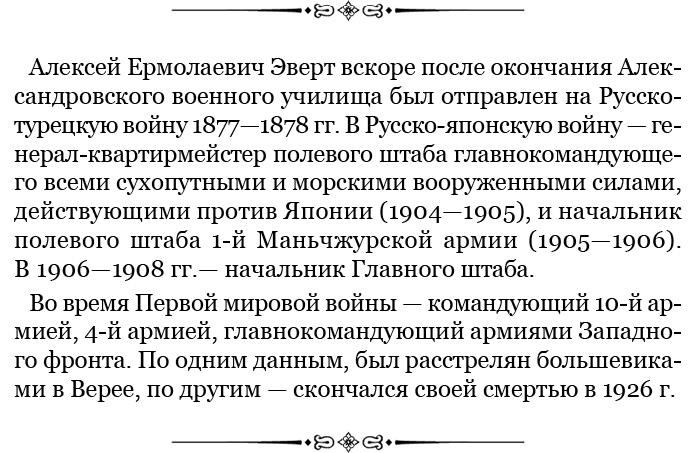 Алексей Ермолаевич Эверт вскоре после окончания Александровского военного училища был отправлен на Русско-турецкую войну 1877—1878 гг. В Русско-японскую войну — генерал-квартирмейстер полевого штаба главнокомандующего всеми сухопутными и морскими вооруженными силами, действующими против Японии (1904—1905), и начальник полевого штаба 1-й Маньчжурской армии (1905—1906). В 1906—1908 гг.— начальник Главного штаба.

Во время Первой мировой войны — командующий 10-й армией, 4-й армией, главнокомандующий армиями Западного фронта. По одним данным, был расстрелян большевиками в Верее, по другим — скончался своей смертью в 1926 г.